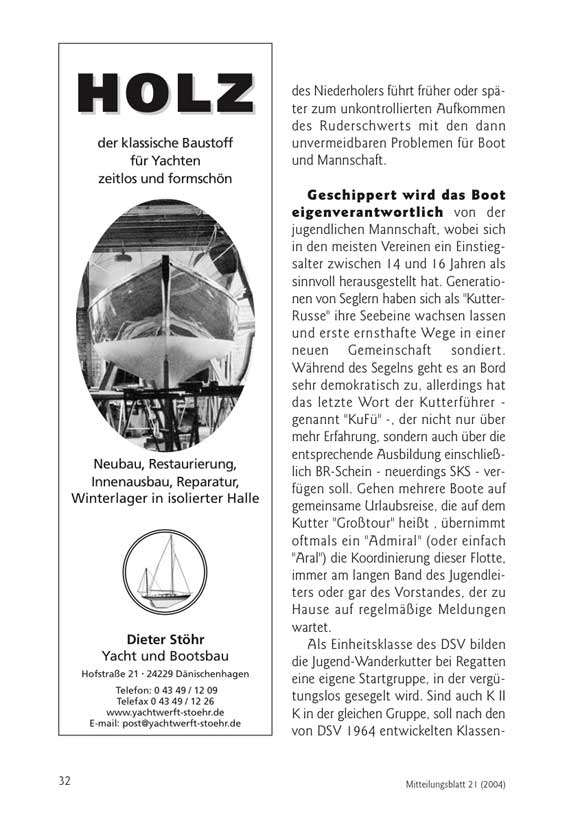 HOLZ

der klassische Baustoff für Yachten zeitlos und formschön

Neubau, Restaurierung, Innenausbau, Reparatur, Winterlager in isolierter Halle

Dieter Stöhr
Yacht und Bootsbau
Hofstraße 21 · 24229 Dänischenhagen
Telefon: 0 43 49 / 12 09
Telefax 0 43 49 / 12 26
www.yachtwerft-stoehr.de
E-mail: post@yachtwerft-stoehr.de

des Niederholers führt früher oder später zum unkontrollierten Aufkommen des Ruderschwerts mit den dann unvermeidbaren Problemen für Boot und Mannschaft.

Geschippert wird das Boot eigenverantwortlich von der jugendlichen Mannschaft, wobei sich in den meisten Vereinen ein Einstiegsalter zwischen 14 und 16 Jahren als sinnvoll herausgestellt hat. Generationen von Seglern haben sich als "Kutter-Russe" ihre Seebeine wachsen lassen und erste ernsthafte Wege in einer neuen Gemeinschaft sondiert. Während des Segelns geht es an Bord sehr demokratisch zu, allerdings hat das letzte Wort der Kutterführer - genannt "KuFü" -, der nicht nur über mehr Erfahrung, sondern auch über die entsprechende Ausbildung einschließlich BR-Schein - neuerdings SKS - verfügen soll. Gehen mehrere Boote auf gemeinsame Urlaubsreise, die auf dem Kutter "Großtour" heißt , übernimmt oftmals ein "Admiral" (oder einfach "Aral") die Koordinierung dieser Flotte, immer am langen Band des Jugendleiters oder gar des Vorstandes, der zu Hause auf regelmäßige Meldungen wartet.

Als Einheitsklasse des DSV bilden die Jugend-Wanderkutter bei Regatten eine eigene Startgruppe, in der vergütungslos gesegelt wird. Sind auch K II K in der gleichen Gruppe, soll nach den von DSV 1964 entwickelten Klassen-

32

Mitteilungsblatt 21 (2004)